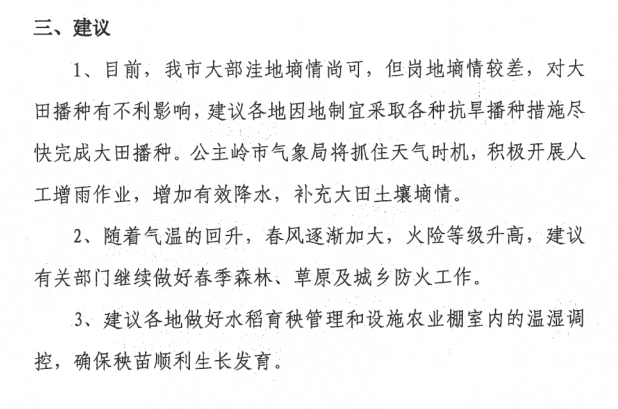 三、建议

1、目前，我市大部洼地墒情尚可，但岗地墒情较差，对大田播种有不利影响，建议各地因地制宜采取各种抗旱播种措施尽快完成大田播种。公主岭市气象局将抓住天气时机，积极开展人工增雨作业，增加有效降水，补充大田土壤墒情。

2、随着气温的回升，春风逐渐加大，火险等级升高，建议有关部门继续做好春季森林、草原及城乡防火工作。

3、建议各地做好水稻育秧管理和设施农业棚室内的温湿调控，确保秧苗顺利生长发育。